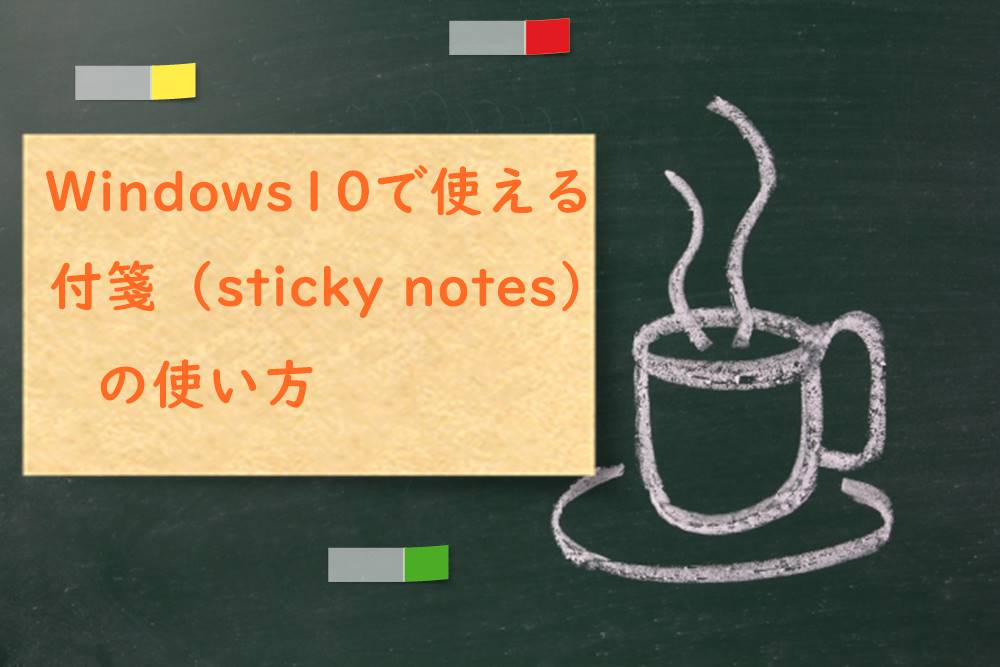 Windows10で使える付箋（sticky notes）の使い方